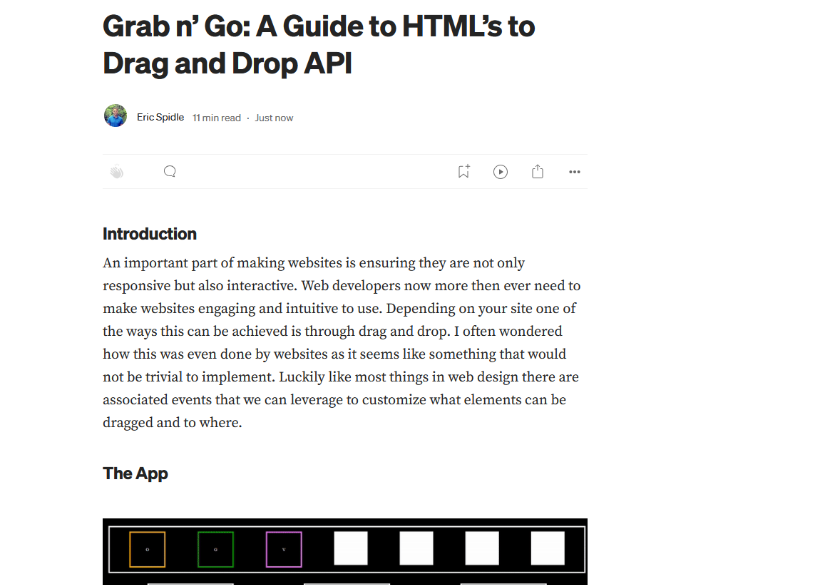 Grab n' Go: A Guide to HTML's to Drag and Drop API

Eric Spidle 11 min read · Just now

Introduction

An important part of making websites is ensuring they are not only responsive but also interactive. Web developers now more then ever need to make websites engaging and intuitive to use. Depending on your site one of the ways this can be achieved is through drag and drop. I often wondered how this was even done by websites as it seems like something that would not be trivial to implement. Luckily like most things in web design there are associated events that we can leverage to customize what elements can be dragged and to where.

The App